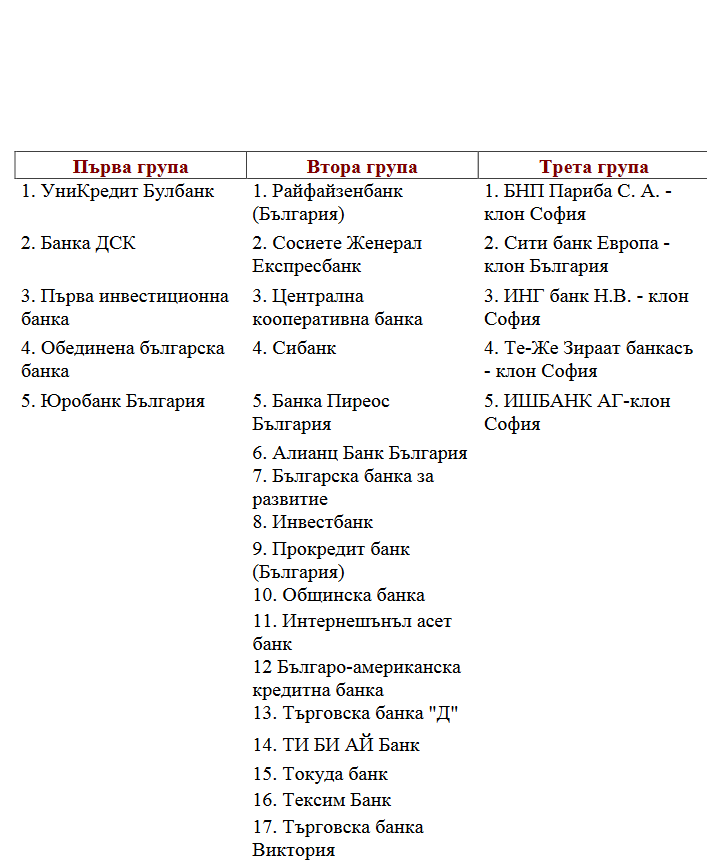 | Първа група | Втора група | Трета група |
|---|---|---|
| 1. УниКредит Булбанк | 1. Райфайзенбанк (България) | 1. БНП Париба С. А. - клон София |
| 2. Банка ДСК | 2. Сосиете Женерал Експресбанк | 2. Сити банк Европа - клон България |
| 3. Първа инвестиционна банка | 3. Централна кооперативна банка | 3. ИНГ банк Н.В. - клон София |
| 4. Обединена българска банка | 4. Сибанк | 4. Те-Же Зираат банкасъ - клон София |
| 5. Юробанк България | 5. Банка Пиреос България | 5. ИШБАНК АГ-клон София |
| | 6. Алианц Банк България | |
| | 7. Българска банка за развитие | |
| | 8. Инвестбанк | |
| | 9. Прокредит банк (България) | |
| | 10. Общинска банка | |
| | 11. Интернешънъл асет банк | |
| | 12 Българо-американска кредитна банка | |
| | 13. Търговска банка "Д" | |
| | 14. ТИ БИ АЙ Банк | |
| | 15. Токуда банк | |
| | 16. Тексим Банк | |
| | 17. Търговска банка Виктория | |